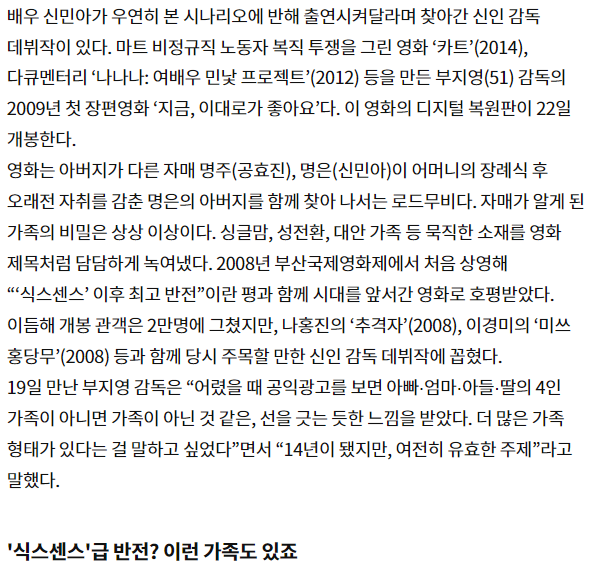 배우 신민아가 우연히 본 시나리오에 반해 출연시켜달라며 찾아간 신인 감독 데뷔작이 있다. 마트 비정규직 노동자 복직 투쟁을 그린 영화 ‘카트’(2014), 다큐멘터리 ‘나나나: 여배우 민낯 프로젝트’(2012) 등을 만든 부지영(51) 감독의 2009년 첫 장편영화 ‘지금, 이대로가 좋아요’다. 이 영화의 디지털 복원판이 22일 개봉한다.
영화는 아버지가 다른 자매 명주(공효진), 명은(신민아)이 어머니의 장례식 후 오래전 자취를 감춘 명은의 아버지를 함께 찾아 나서는 로드무비다. 자매가 알게 된 가족의 비밀은 상상 이상이다. 싱글맘, 성전환, 대안 가족 등 묵직한 소재를 영화 제목처럼 담담하게 녹여냈다. 2008년 부산국제영화제에서 처음 상영해 “‘식스센스’ 이후 최고 반전”이란 평과 함께 시대를 앞서간 영화로 호평받았다. 이듬해 개봉 관객은 2만명에 그쳤지만, 나홍진의 ‘추격자’(2008), 이경미의 ‘미쓰 홍당무’(2008) 등과 함께 당시 주목할 만한 신인 감독 데뷔작에 꼽혔다.
19일 만난 부지영 감독은 “어렸을 때 공익광고를 보면 아빠·엄마·아들·딸의 4인 가족이 아니면 가족이 아닌 것 같은, 선을 긋는 듯한 느낌을 받았다. 더 많은 가족 형태가 있다는 걸 말하고 싶었다”면서 “14년이 됐지만, 여전히 유효한 주제”라고 말했다.

'식스센스'급 반전? 이런 가족도 있죠